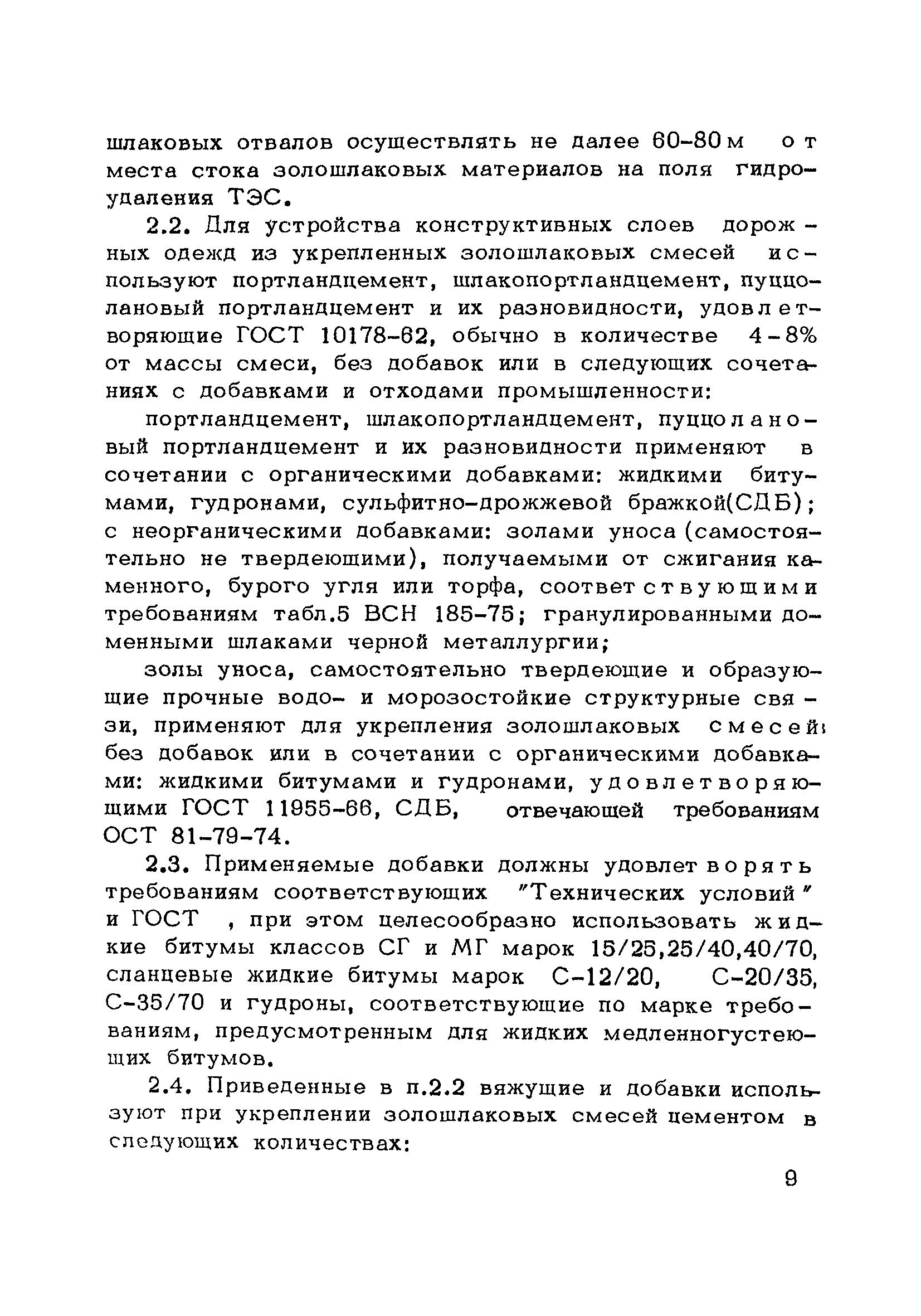 шлаковых отвалов осуществлять не далее 60-80 м от места стока золошлаковых материалов на поля гидроудаления ТЭС.

2.2. Для устройства конструктивных слоев дорожных одежд из укрепленных золошлаковых смесей используют портландцемент, шлакопортландцемент, пуццолановый портландцемент и их разновидности, удовлетворяющие ГОСТ 10178-62, обычно в количестве 4-8% от массы смеси, без добавок или в следующих сочетаниях с добавками и отходами промышленности:

портландцемент, шлакопортландцемент, пуццолановый портландцемент и их разновидности применяют в сочетании с органическими добавками: жидкими битумами, гудронами, сульфитно-дрожжевой бражкой(СДБ); с неорганическими добавками: золами уноса (самостоятельно не твердеющими), получаемыми от сжигания каменного, бурого угля или торфа, соответствующими требованиям табл.5 ВСН 185-75; гранулированными доменными шлаками черной металлургии;

золы уноса, самостоятельно твердеющие и образующие прочные водо- и морозостойкие структурные связи, применяют для укрепления золошлаковых смесей: без добавок или в сочетании с органическими добавками: жидкими битумами и гудронами, удовлетворяющими ГОСТ 11955-66, СДБ, отвечающей требованиям ОСТ 81-79-74.

2.3. Применяемые добавки должны удовлетворять требованиям соответствующих "Технических условий" и ГОСТ , при этом целесообразно использовать жидкие битумы классов СГ и МГ марок 15/25,25/40,40/70, сланцевые жидкие битумы марок С-12/20, С-20/35, С-35/70 и гудроны, соответствующие по марке требованиям, предусмотренным для жидких медленногустеющих битумов.

2.4. Приведенные в п.2.2 вяжущие и добавки используют при укреплении золошлаковых смесей цементом в следующих количествах:

9